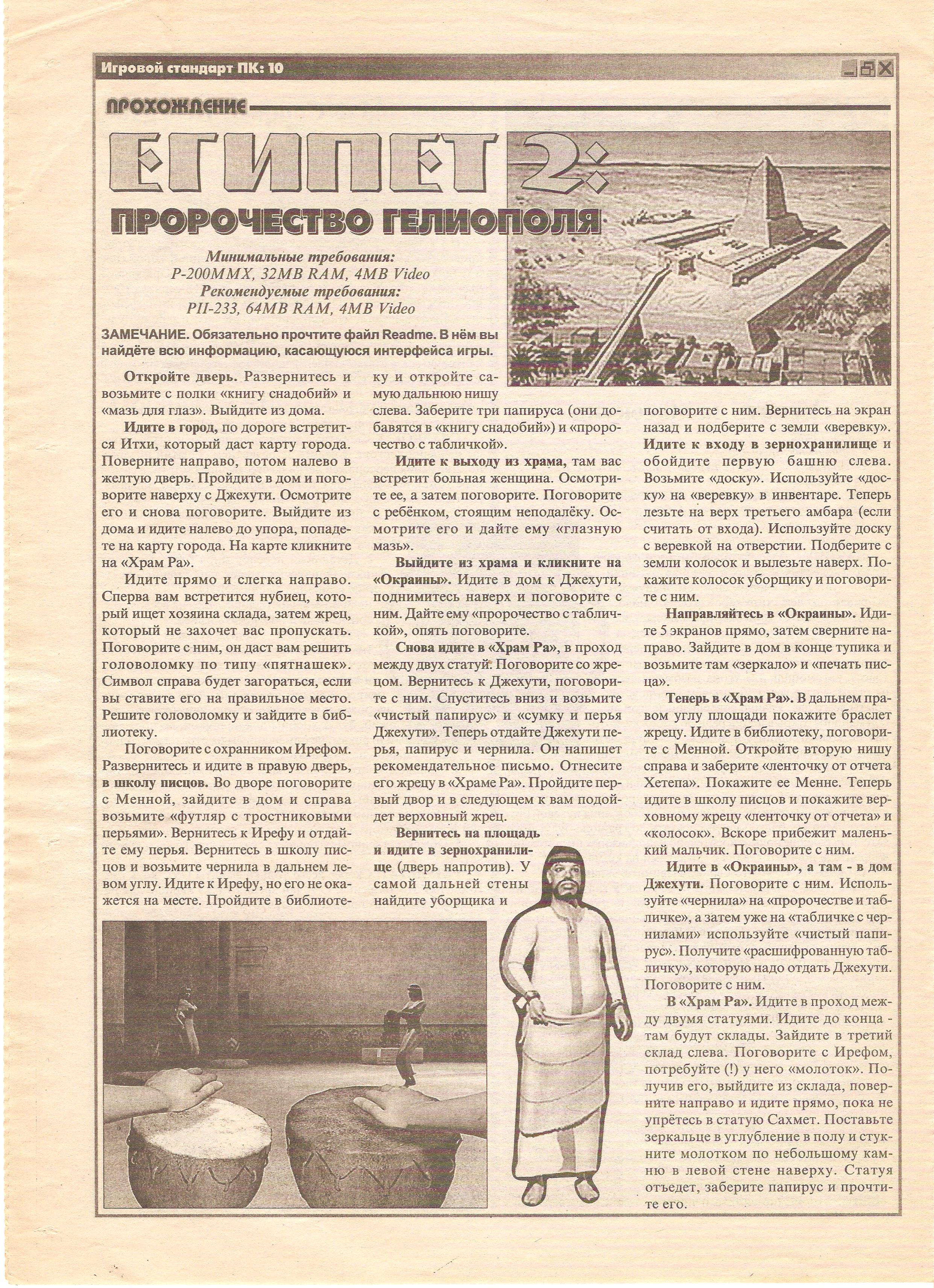 Игровой стандарт ПК: 10

ПРОХОЖДЕНИЕ

ЕГИПЕТ 2:
ПРОРОЧЕСТВО ГЕЛИОПОЛЯ

Минимальные требования:
P-200MMX, 32MB RAM, 4MB Video
Рекомендуемые требования:
PII-233, 64MB RAM, 4MB Video

ЗАМЕЧАНИЕ. Обязательно прочтите файл Readme. В нём вы найдёте всю информацию, касающуюся интерфейса игры.

Откройте дверь. Развернитесь и возьмите с полки «книгу снадобий» и «мазь для глаз». Выйдите из дома.

Идите в город, по дороге встретится Итхи, который даст карту города. Поверните направо, потом налево в желтую дверь. Пройдите в дом и поговорите наверху с Джехути. Осмотрите его и снова поговорите. Выйдите из дома и идите налево до упора, попадете на карту города. На карте кликните на «Храм Ра».

Идите прямо и слегка направо. Сперва вам встретится нубиец, который ищет хозяина склада, затем жрец, который не захочет вас пропускать. Поговорите с ним, он даст вам решить головоломку по типу «пятнашек». Символ справа будет загораться, если вы ставите его на правильное место. Решите головоломку и зайдите в библиотеку.

Поговорите с охранником Ирефом. Развернитесь и идите в правую дверь, в школу писцов. Во дворе поговорите с Менной, зайдите в дом и справа возьмите «футляр с тростниковыми перьями». Вернитесь к Ирефу и отдайте ему перья. Вернитесь в школу писцов и возьмите чернила в дальнем левом углу. Идите к Ирефу, но его не окажется на месте. Пройдите в библиотеку и откройте самую дальнюю нишу слева. Заберите три папируса (они добавятся в «книгу снадобий») и «пророчество с табличкой».

Идите к выходу из храма, там вас встретит больная женщина. Осмотрите ее, а затем поговорите. Поговорите с ребёнком, стоящим неподалёку. Осмотрите его и дайте ему «глазную мазь».

Выйдите из храма и кликните на «Окраины». Идите в дом к Джехути, поднимитесь наверх и поговорите с ним. Дайте ему «пророчество с табличкой», опять поговорите.

Снова идите в «Храм Ра», в проход между двух статуй. Поговорите со жрецом. Вернитесь к Джехути, поговорите с ним. Спуститесь вниз и возьмите «чистый папирус» и «сумку и перья Джехути». Теперь отдайте Джехути перья, папирус и чернила. Он напишет рекомендательное письмо. Отнесите его жрецу в «Храме Ра». Пройдите первый двор и в следующем к вам подойдет верховный жрец.

Вернитесь на площадь и идите в зернохранилище (дверь напротив). У самой дальней стены найдите уборщика и поговорите с ним. Вернитесь на экран назад и подберите с земли «веревку». Идите к входу в зернохранилище и обойдите первую башню слева. Возьмите «доску». Используйте «доску» на «веревку» в инвентаре. Теперь лезьте на верх третьего амбара (если считать от входа). Используйте доску с веревкой на отверстии. Подберите с земли колосок и вылезьте наверх. Покажите колосок уборщику и поговорите с ним.

Направляйтесь в «Окраины». Идите 5 экранов прямо, затем сверните направо. Зайдите в дом в конце тупика и возьмите там «зеркало» и «печать писца».

Теперь в «Храм Ра». В дальнем правом углу площади покажите браслет жрецу. Идите в библиотеку, поговорите с Менной. Откройте вторую нишу справа и заберите «ленточку от отчета Хетепа». Покажите ее Менне. Теперь идите в школу писцов и покажите верховному жрецу «ленточку от отчета» и «колосок». Вскоре прибежит маленький мальчик. Поговорите с ним.

Идите в «Окраины», а там - в дом Джехути. Поговорите с ним. Используйте «чернила» на «пророчестве и табличке», а затем уже на «табличке с чернилами» используйте «чистый папирус». Получите «расшифрованную табличку», которую надо отдать Джехути. Поговорите с ним.

В «Храм Ра». Идите в проход между двумя статуями. Идите до конца - там будут склады. Зайдите в третий склад слева. Поговорите с Ирефом, потребуйте (!) у него «молоток». Получив его, выйдите из склада, поверните направо и идите прямо, пока не упрётесь в статую Сахмет. Поставьте зеркальце в углубление в полу и стукните молотком по небольшому камню в левой стене наверху. Статуя отъедет, заберите папирус и прочтите его.